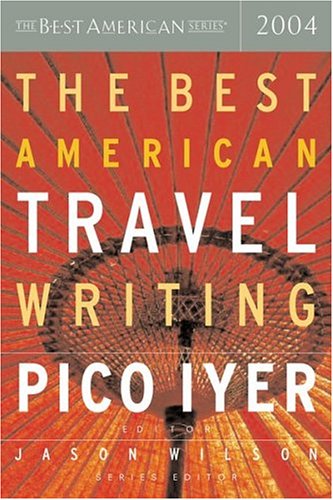 THE BEST AMERICAN SERIES®

2004

THE BEST AMERICAN TRAVEL WRITING

PICO IYER

EDITOR

JASON WILSON

SERIES EDITOR